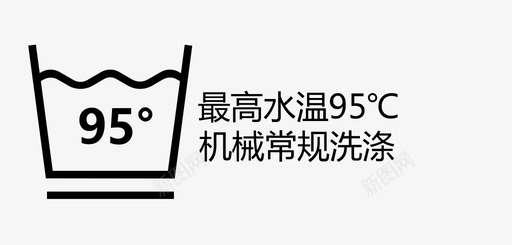 95°

最高水温95℃
机械常规洗涤

新图网
新图网